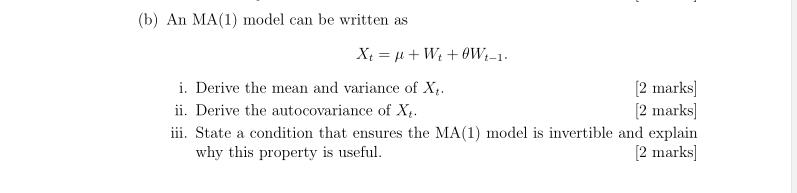 (b) An MA(1) model can be written as

$$X_t = \mu + W_t + \theta W_{t-1}.$$

i. Derive the mean and variance of $X_t$. [2 marks]

ii. Derive the autocovariance of $X_t$. [2 marks]

iii. State a condition that ensures the MA(1) model is invertible and explain why this property is useful. [2 marks]